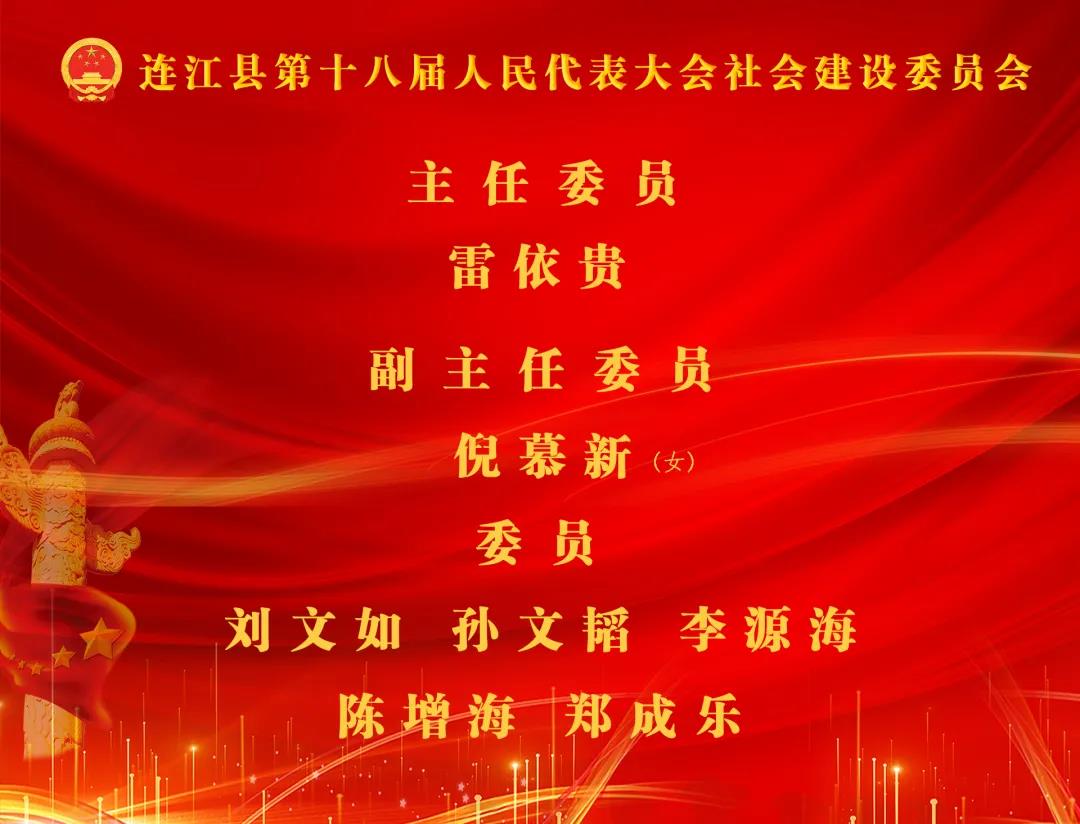 连江县第十八届人民代表大会社会建设委员会

主任委员
雷依贵

副主任委员
倪慕新（女）

委员
刘文如 孙文韬 李源海
陈增海 郑成乐